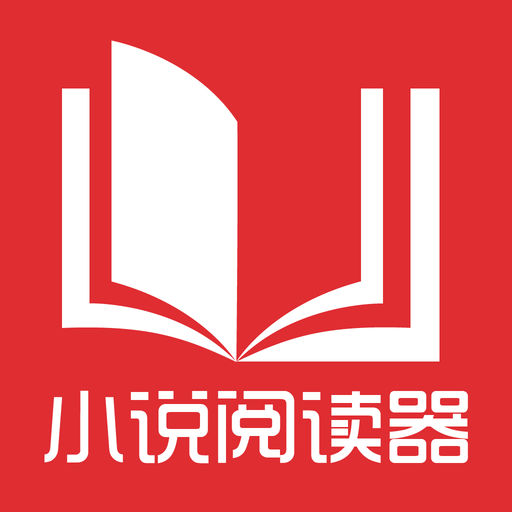 小说阅读器